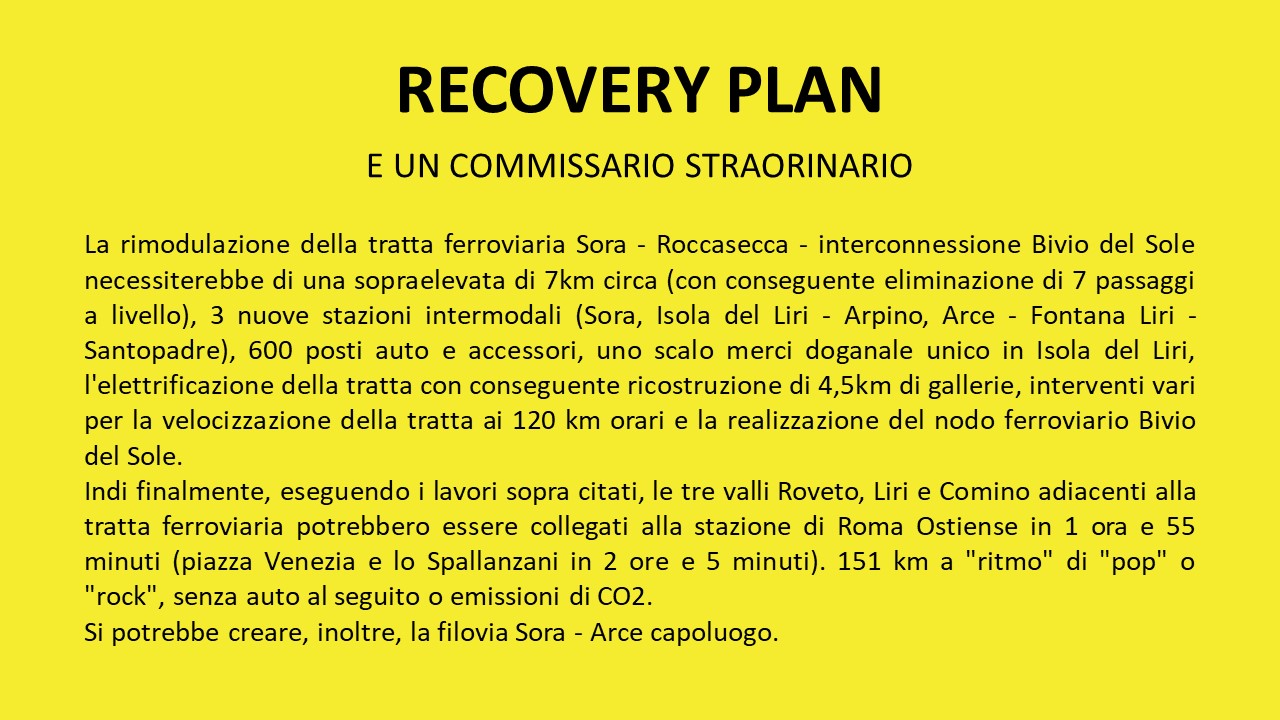 RECOVERY PLAN

E UN COMMISSARIO STRAORINARIO

La rimodulazione della tratta ferroviaria Sora - Roccasecca - interconnessione Bivio del Sole necessiterebbe di una sopraelevata di 7km circa (con conseguente eliminazione di 7 passaggi a livello), 3 nuove stazioni intermodali (Sora, Isola del Liri - Arpino, Arce - Fontana Liri - Santopadre), 600 posti auto e accessori, uno scalo merci doganale unico in Isola del Liri, l'elettrificazione della tratta con conseguente ricostruzione di 4,5km di gallerie, interventi vari per la velocizzazione della tratta ai 120 km orari e la realizzazione del nodo ferroviario Bivio del Sole.
Indi finalmente, eseguendo i lavori sopra citati, le tre valli Roveto, Liri e Comino adiacenti alla tratta ferroviaria potrebbero essere collegati alla stazione di Roma Ostiense in 1 ora e 55 minuti (piazza Venezia e lo Spallanzani in 2 ore e 5 minuti). 151 km a "ritmo" di "pop" o "rock", senza auto al seguito o emissioni di CO2.
Si potrebbe creare, inoltre, la filovia Sora - Arce capoluogo.